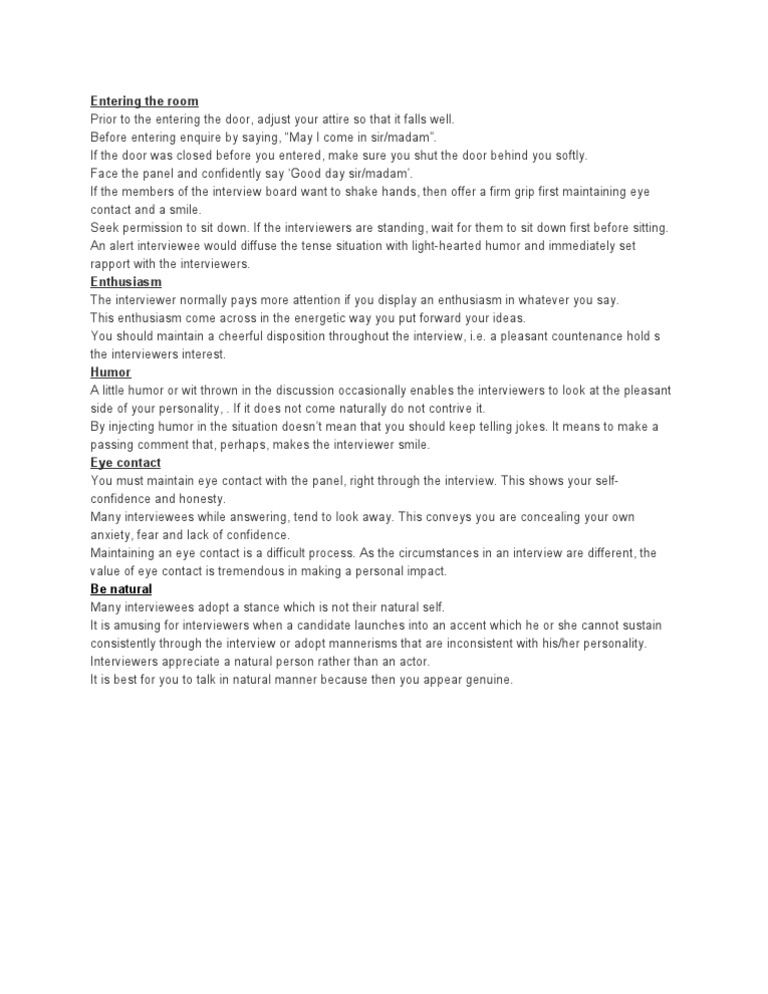 Entering the room
Prior to the entering the door, adjust your attire so that it falls well.
Before entering enquire by saying, "May I come in sir/madam".
If the door was closed before you entered, make sure you shut the door behind you softly.
Face the panel and confidently say 'Good day sir/madam'.
If the members of the interview board want to shake hands, then offer a firm grip first maintaining eye contact and a smile.
Seek permission to sit down. If the interviewers are standing, wait for them to sit down first before sitting.
An alert interviewee would diffuse the tense situation with light-hearted humor and immediately set rapport with the interviewers.
Enthusiasm
The interviewer normally pays more attention if you display an enthusiasm in whatever you say.
This enthusiasm come across in the energetic way you put forward your ideas.
You should maintain a cheerful disposition throughout the interview, i.e. a pleasant countenance hold s the interviewers interest.
Humor
A little humor or wit thrown in the discussion occasionally enables the interviewers to look at the pleasant side of your personality, . If it does not come naturally do not contrive it.
By injecting humor in the situation doesn't mean that you should keep telling jokes. It means to make a passing comment that, perhaps, makes the interviewer smile.
Eye contact
You must maintain eye contact with the panel, right through the interview. This shows your self-confidence and honesty.
Many interviewees while answering, tend to look away. This conveys you are concealing your own anxiety, fear and lack of confidence.
Maintaining an eye contact is a difficult process. As the circumstances in an interview are different, the value of eye contact is tremendous in making a personal impact.
Be natural
Many interviewees adopt a stance which is not their natural self.
It is amusing for interviewers when a candidate launches into an accent which he or she cannot sustain consistently through the interview or adopt mannerisms that are inconsistent with his/her personality.
Interviewers appreciate a natural person rather than an actor.
It is best for you to talk in natural manner because then you appear genuine.